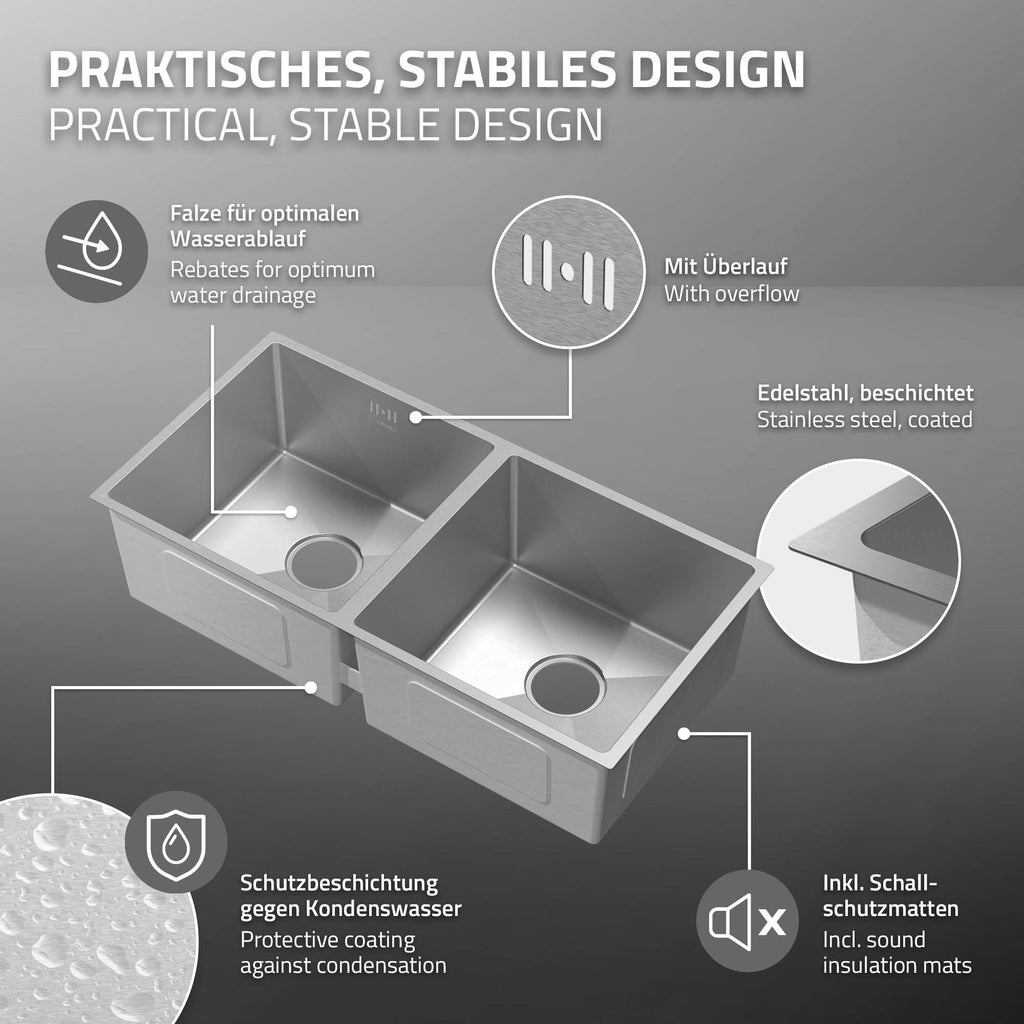 PRAKTISCHES, STABILES DESIGN
PRACTICAL, STABLE DESIGN

Falze für optimalen Wasserablauf
Rebates for optimum water drainage

Mit Überlauf
With overflow

Edelstahl, beschichtet
Stainless steel, coated

Schutzbeschichtung gegen Kondenswasser
Protective coating against condensation

Inkl. Schallschutzmatten
Incl. sound insulation mats